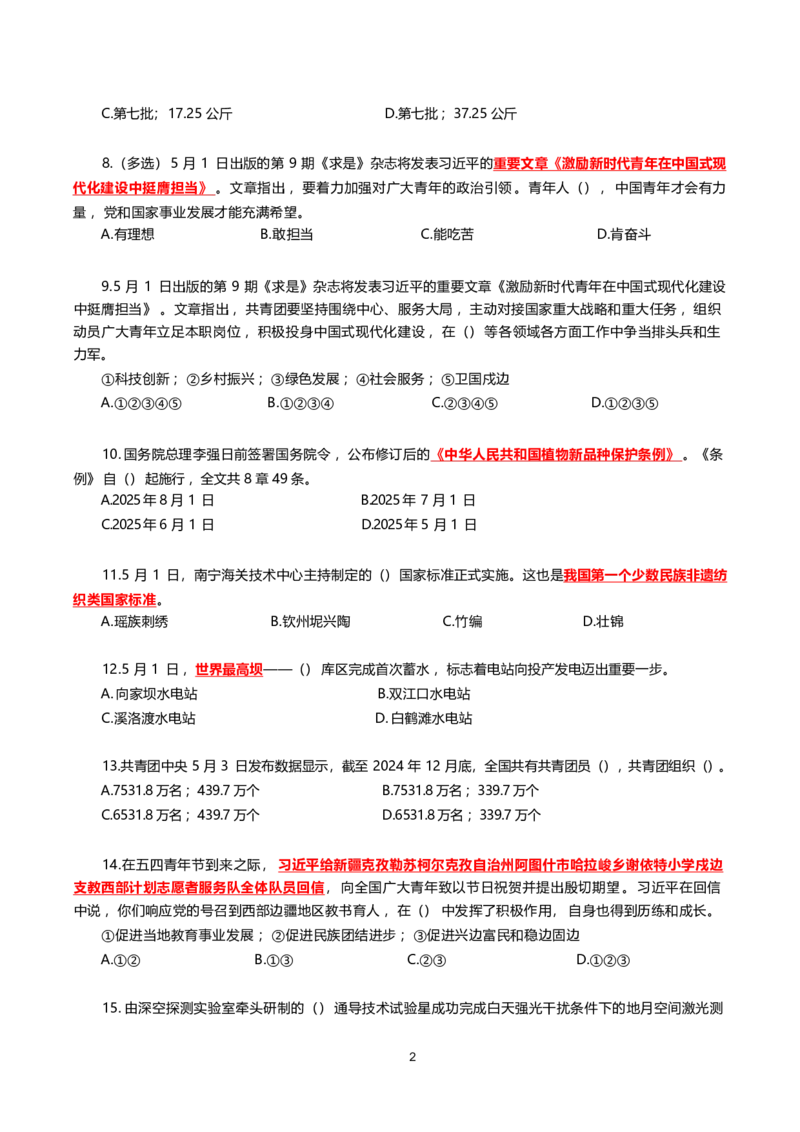 C.第七批；17.25公斤 D.第七批；37.25公斤

8.（多选）5月1日出版的第9期《求是》杂志将发表习近平的重要文章《激励新时代青年在中国式现代化建设中挺膺担当》。文章指出，要着力加强对广大青年的政治引领。青年人（），中国青年才会有力量，党和国家事业发展才能充满希望。

A.有理想 B.敢担当 C.能吃苦 D.肯奋斗

9.5月1日出版的第9期《求是》杂志将发表习近平的重要文章《激励新时代青年在中国式现代化建设中挺膺担当》。文章指出，共青团要坚持围绕中心、服务大局，主动对接国家重大战略和重大任务，组织动员广大青年立足本职岗位，积极投身中国式现代化建设，在（）等各领域各方面工作中争当排头兵和生力军。

①科技创新；②乡村振兴；③绿色发展；④社会服务；⑤卫国戍边

A.①②③④⑤ B.①②③④ C.②③④⑤ D.①②③⑤

10.国务院总理李强日前签署国务院令，公布修订后的《中华人民共和国植物新品种保护条例》。《条例》自（）起施行，全文共8章49条。

A.2025年8月1日 B.2025年7月1日

C.2025年6月1日 D.2025年5月1日

11.5月1日，南宁海关技术中心主持制定的（）国家标准正式实施。这也是我国第一个少数民族非遗纺织类国家标准。

A.瑶族刺绣 B.钦州坭兴陶 C.竹编 D.壮锦

12.5月1日，世界最高坝——（）库区完成首次蓄水，标志着电站向投产发电迈出重要一步。

A.向家坝水电站 B.双江口水电站

C.溪洛渡水电站 D.白鹤滩水电站

13.共青团中央5月3日发布数据显示，截至2024年12月底，全国共有共青团员（），共青团组织（）。

A.7531.8万名；439.7万个 B.7531.8万名；339.7万个

C.6531.8万名；439.7万个 D.6531.8万名；339.7万个

14.在五四青年节到来之际，习近平给新疆克孜勒苏柯尔克孜自治州阿图什市哈拉峻乡谢依特小学戍边支教西部计划志愿者服务队全体队员回信，向全国广大青年致以节日祝贺并提出殷切期望。习近平在回信中说，你们响应党的号召到西部边疆地区教书育人，在（）中发挥了积极作用，自身也得到历练和成长。

①促进当地教育事业发展；②促进民族团结进步；③促进兴边富民和稳边固边

A.①② B.①③ C.②③ D.①②③

15.由深空探测实验室牵头研制的（）通导技术试验星成功完成白天强光干扰条件下的地月空间激光测

2